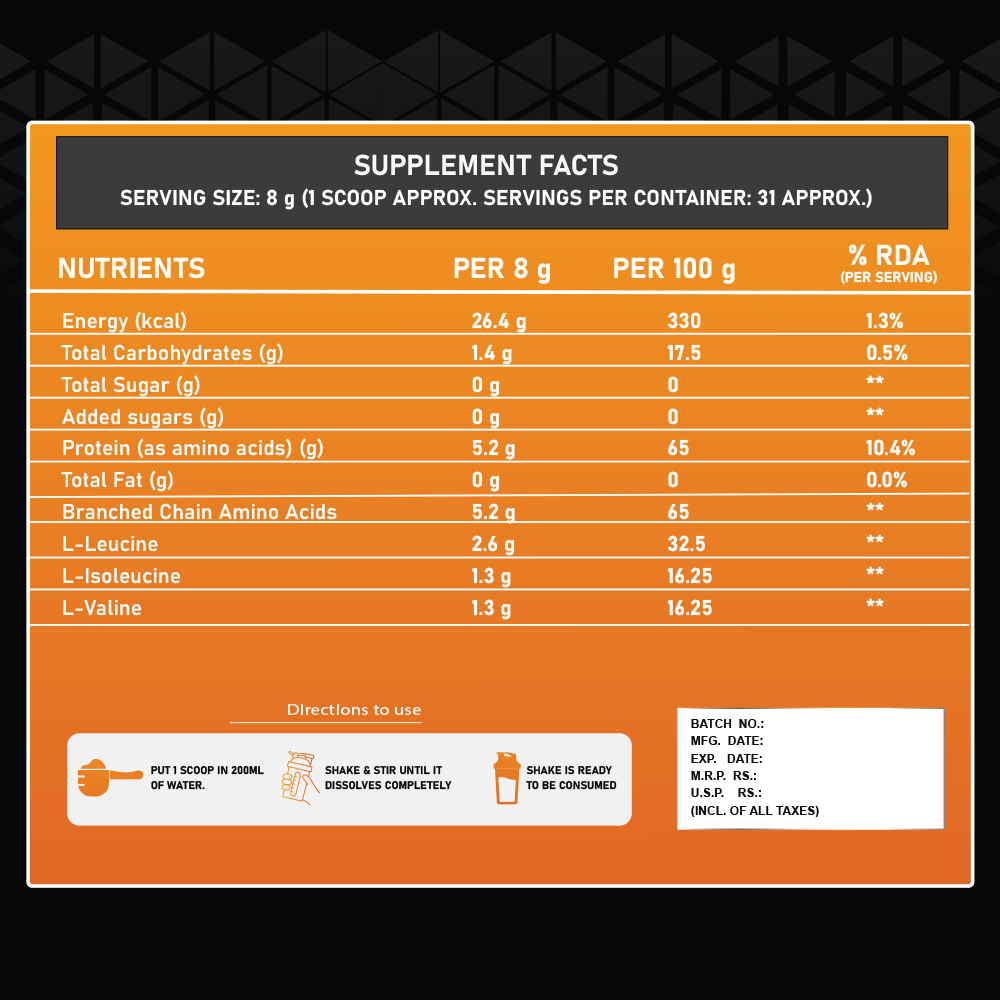 SUPPLEMENT FACTS
SERVING SIZE: 8 g (1 SCOOP APPROX. SERVINGS PER CONTAINER: 31 APPROX.)

| NUTRIENTS | PER 8 g | PER 100 g | % RDA (PER SERVING) |
|---|---|---|---|
| Energy (kcal) | 26.4 g | 330 | 1.3% |
| Total Carbohydrates (g) | 1.4 g | 17.5 | 0.5% |
| Total Sugar (g) | 0 g | 0 | ** |
| Added sugars (g) | 0 g | 0 | ** |
| Protein (as amino acids) (g) | 5.2 g | 65 | 10.4% |
| Total Fat (g) | 0 g | 0 | 0.0% |
| Branched Chain Amino Acids | 5.2 g | 65 | ** |
| L-Leucine | 2.6 g | 32.5 | ** |
| L-Isoleucine | 1.3 g | 16.25 | ** |
| L-Valine | 1.3 g | 16.25 | ** |

DIrectIons to use

PUT 1 SCOOP IN 200ML OF WATER.

SHAKE & STIR UNTIL IT DISSOLVES COMPLETELY

SHAKE IS READY TO BE CONSUMED

BATCH NO.:
MFG. DATE:
EXP. DATE:
M.R.P. RS.:
U.S.P. RS.:
(INCL. OF ALL TAXES)